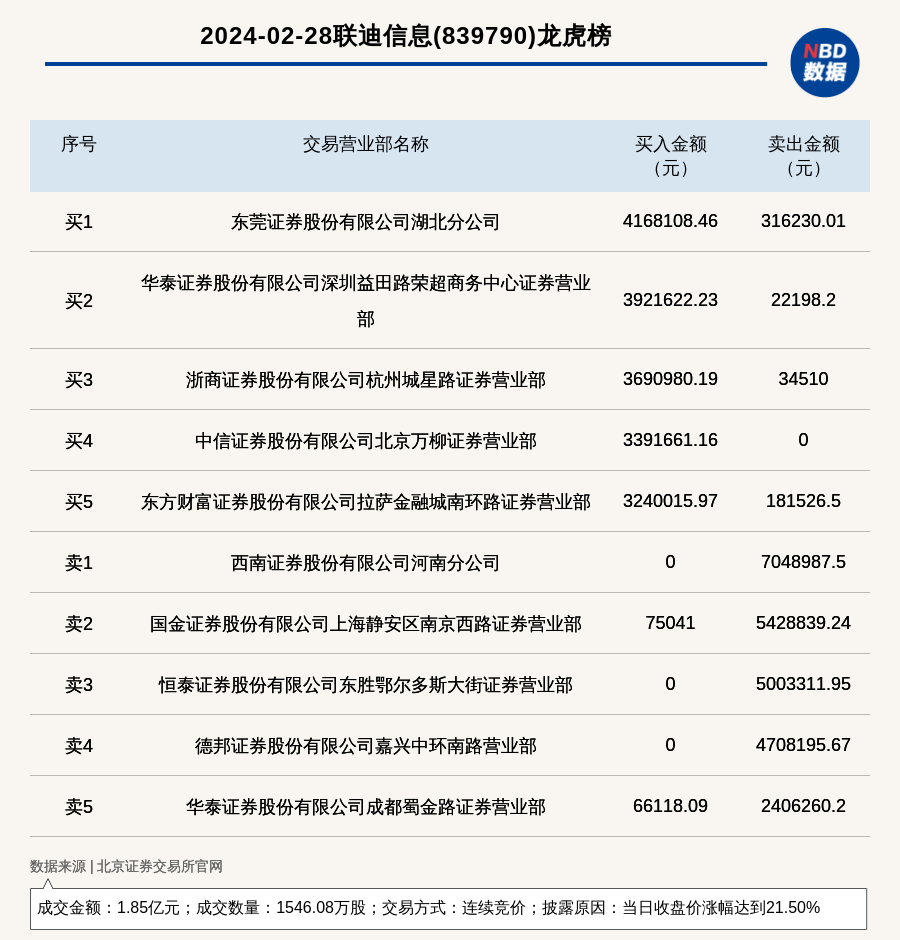 2024-02-28联迪信息(839790)龙虎榜

NBD
数据

| 序号 | 交易营业部名称 | 买入金额（元） | 卖出金额（元） |
|---|---|---|---|
| 买1 | 东莞证券股份有限公司湖北分公司 | 4168108.46 | 316230.01 |
| 买2 | 华泰证券股份有限公司深圳益田路荣超商务中心证券营业部 | 3921622.23 | 22198.2 |
| 买3 | 浙商证券股份有限公司杭州城星路证券营业部 | 3690980.19 | 34510 |
| 买4 | 中信证券股份有限公司北京万柳证券营业部 | 3391661.16 | 0 |
| 买5 | 东方财富证券股份有限公司拉萨金融城南环路证券营业部 | 3240015.97 | 181526.5 |
| 卖1 | 西南证券股份有限公司河南分公司 | 0 | 7048987.5 |
| 卖2 | 国金证券股份有限公司上海静安区南京西路证券营业部 | 75041 | 5428839.24 |
| 卖3 | 恒泰证券股份有限公司东胜鄂尔多斯大街证券营业部 | 0 | 5003311.95 |
| 卖4 | 德邦证券股份有限公司嘉兴中环南路营业部 | 0 | 4708195.67 |
| 卖5 | 华泰证券股份有限公司成都蜀金路证券营业部 | 66118.09 | 2406260.2 |

数据来源 | 北京证券交易所官网

成交金额：1.85亿元；成交数量：1546.08万股；交易方式：连续竞价；披露原因：当日收盘价涨幅达到21.50%